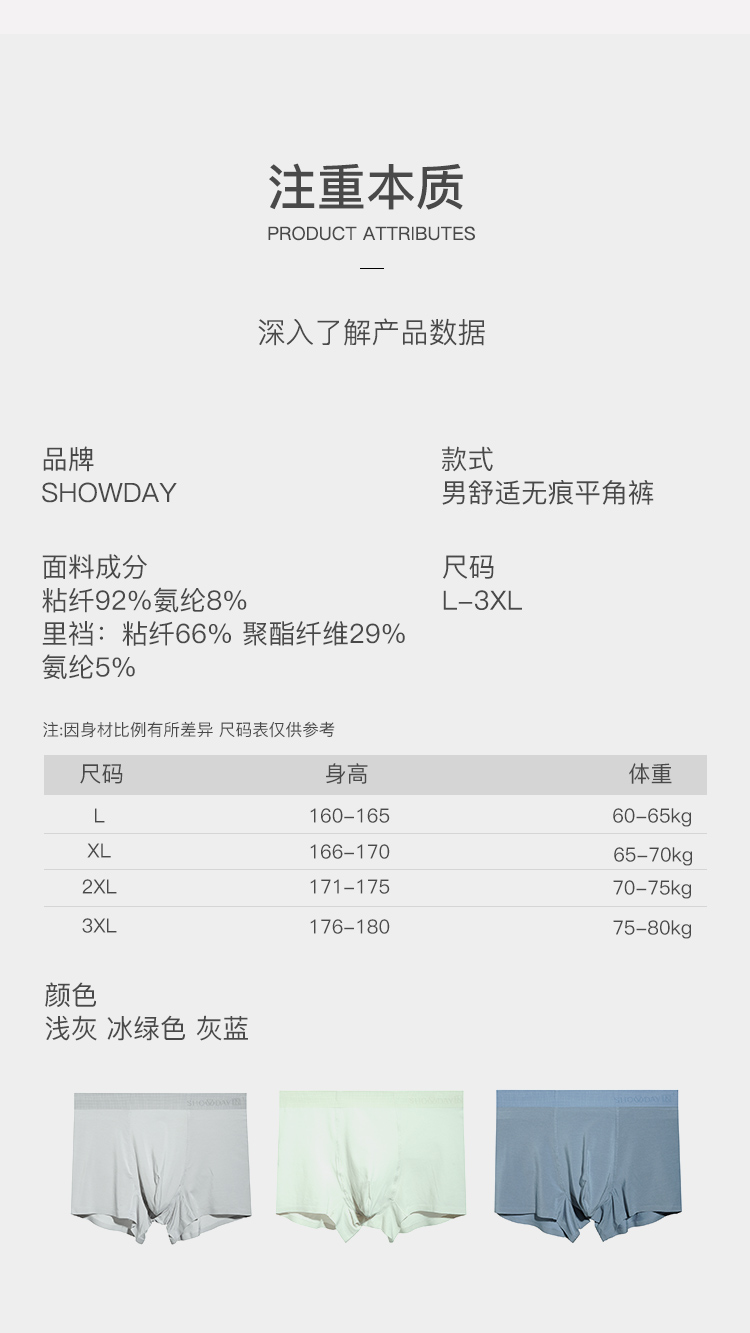 注重本质
PRODUCT ATTRIBUTES

深入了解产品数据

品牌
SHOWDAY

面料成分
粘纤92%氨纶8%
里裆：粘纤66% 聚酯纤维29%
氨纶5%

款式
男舒适无痕平角裤

尺码
L-3XL

注:因身材比例有所差异 尺码表仅供参考

| 尺码 | 身高 | 体重 |
|---|---|---|
| L | 160-165 | 60-65kg |
| XL | 166-170 | 65-70kg |
| 2XL | 171-175 | 70-75kg |
| 3XL | 176-180 | 75-80kg |

颜色
浅灰 冰绿色 灰蓝